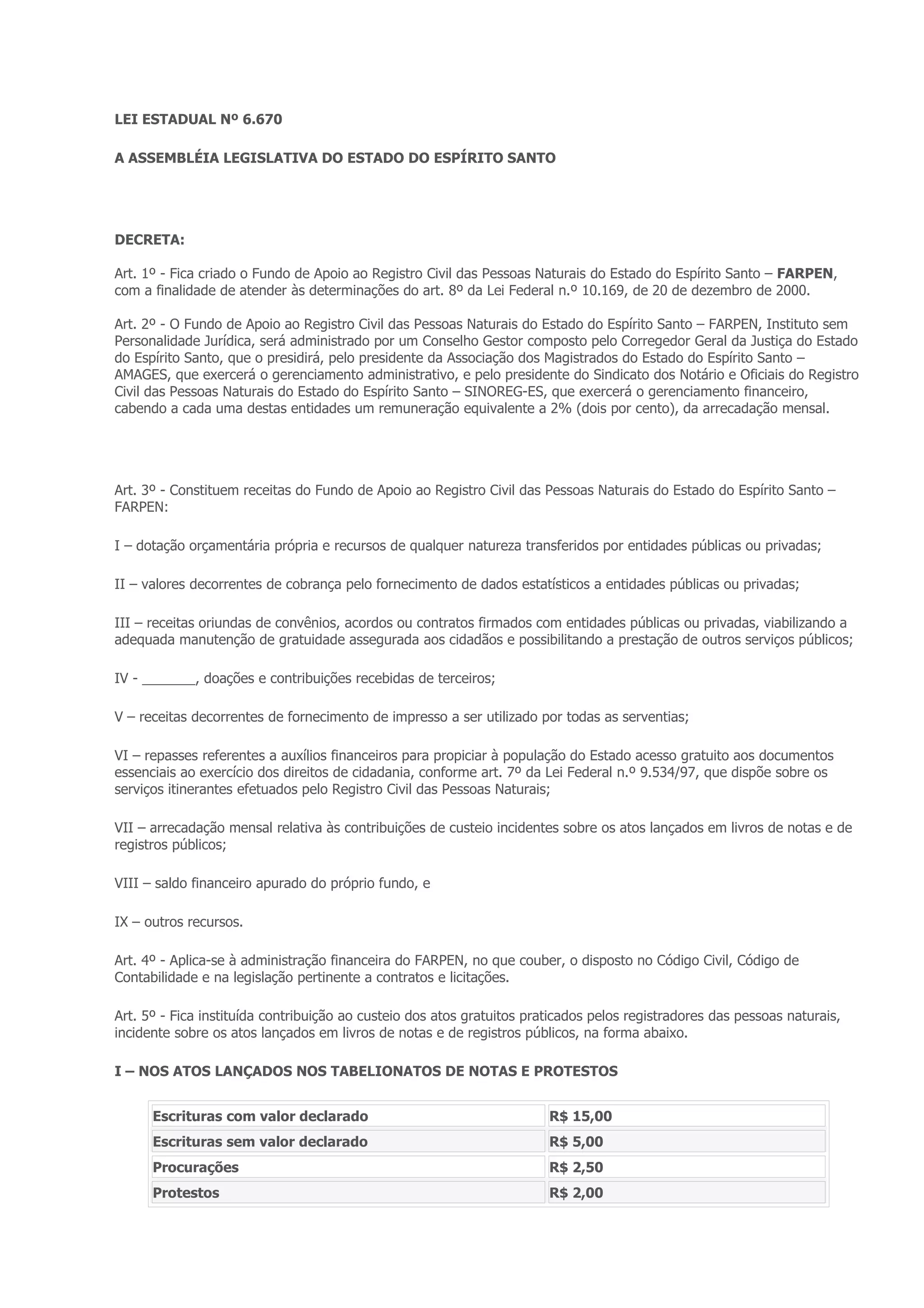 LEI ESTADUAL Nº 6.670

A ASSEMBLÉIA LEGISLATIVA DO ESTADO DO ESPÍRITO SANTO

DECRETA:

Art. 1º - Fica criado o Fundo de Apoio ao Registro Civil das Pessoas Naturais do Estado do Espírito Santo – FARPEN, com a finalidade de atender às determinações do art. 8º da Lei Federal n.º 10.169, de 20 de dezembro de 2000.

Art. 2º - O Fundo de Apoio ao Registro Civil das Pessoas Naturais do Estado do Espírito Santo – FARPEN, Instituto sem Personalidade Jurídica, será administrado por um Conselho Gestor composto pelo Corregedor Geral da Justiça do Estado do Espírito Santo, que o presidirá, pelo presidente da Associação dos Magistrados do Estado do Espírito Santo – AMAGES, que exercerá o gerenciamento administrativo, e pelo presidente do Sindicato dos Notário e Oficiais do Registro Civil das Pessoas Naturais do Estado do Espírito Santo – SINOREG-ES, que exercerá o gerenciamento financeiro, cabendo a cada uma destas entidades um remuneração equivalente a 2% (dois por cento), da arrecadação mensal.

Art. 3º - Constituem receitas do Fundo de Apoio ao Registro Civil das Pessoas Naturais do Estado do Espírito Santo – FARPEN:

I – dotação orçamentária própria e recursos de qualquer natureza transferidos por entidades públicas ou privadas;

II – valores decorrentes de cobrança pelo fornecimento de dados estatísticos a entidades públicas ou privadas;

III – receitas oriundas de convênios, acordos ou contratos firmados com entidades públicas ou privadas, viabilizando a adequada manutenção de gratuidade assegurada aos cidadãos e possibilitando a prestação de outros serviços públicos;

IV - _______, doações e contribuições recebidas de terceiros;

V – receitas decorrentes de fornecimento de impresso a ser utilizado por todas as serventias;

VI – repasses referentes a auxílios financeiros para propiciar à população do Estado acesso gratuito aos documentos essenciais ao exercício dos direitos de cidadania, conforme art. 7º da Lei Federal n.º 9.534/97, que dispõe sobre os serviços itinerantes efetuados pelo Registro Civil das Pessoas Naturais;

VII – arrecadação mensal relativa às contribuições de custeio incidentes sobre os atos lançados em livros de notas e de registros públicos;

VIII – saldo financeiro apurado do próprio fundo, e

IX – outros recursos.

Art. 4º - Aplica-se à administração financeira do FARPEN, no que couber, o disposto no Código Civil, Código de Contabilidade e na legislação pertinente a contratos e licitações.

Art. 5º - Fica instituída contribuição ao custeio dos atos gratuitos praticados pelos registradores das pessoas naturais, incidente sobre os atos lançados em livros de notas e de registros públicos, na forma abaixo.

I – NOS ATOS LANÇADOS NOS TABELIONATOS DE NOTAS E PROTESTOS

| Escrituras com valor declarado | R$ 15,00 |
|---|---|
| Escrituras sem valor declarado | R$ 5,00 |
| Procurações | R$ 2,50 |
| Protestos | R$ 2,00 |